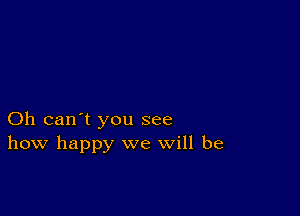 Oh can´t you see
how happy we will be